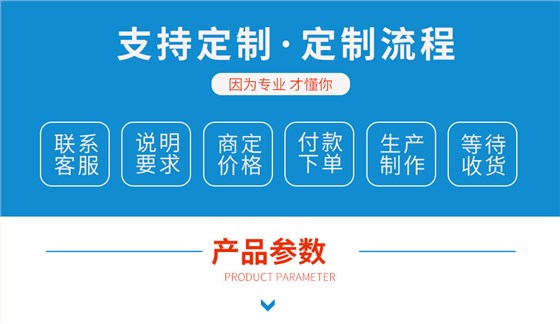 支持定制·定制流程

因为专业 才懂你

联系客服

说明要求

商定价格

付款下单

生产制作

等待收货

产品参数

PRODUCT PARAMETER